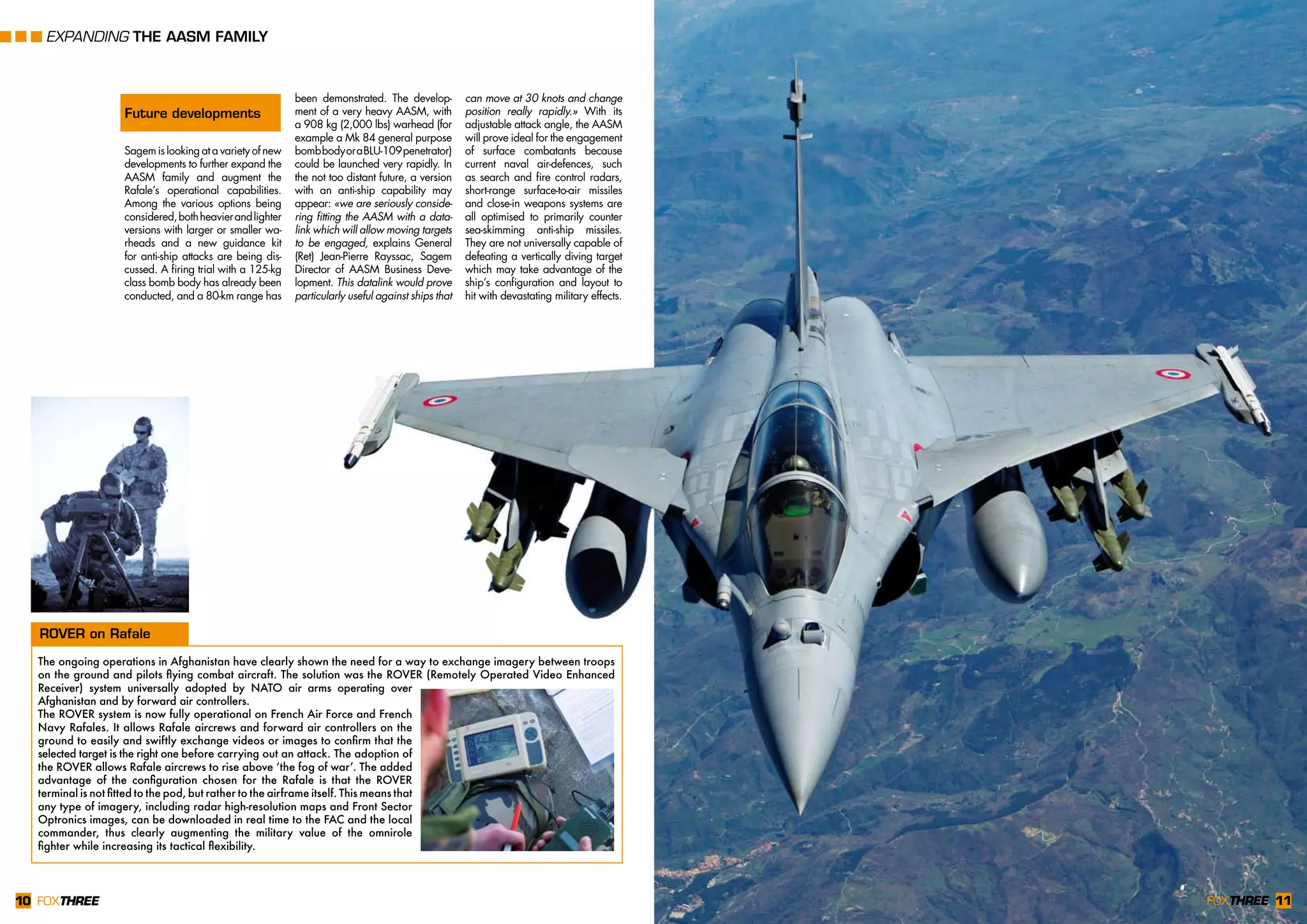 EXPANDING THE AASM FAMILY

Future developments

Sagem is looking at a variety of new developments to further expand the AASM family and augment the Rafale's operational capabilities. Among the various options being considered, both heavier and lighter versions with larger or smaller warheads and a new guidance kit for anti-ship attacks are being discussed. A firing trial with a 125-kg class bomb body has already been conducted, and a 80-km range has been demonstrated. The development of a very heavy AASM, with a 908 kg (2,000 lbs) warhead (for example a Mk 84 general purpose bomb body or a BLU-109 penetrator) could be launched very rapidly. In the not too distant future, a version with an anti-ship capability may appear: «we are seriously considering fitting the AASM with a datalink which will allow moving targets to be engaged, explains General (Ret) Jean-Pierre Rayssac, Sagem Director of AASM Business Development. This datalink would prove particularly useful against ships that can move at 30 knots and change position really rapidly.» With its adjustable attack angle, the AASM will prove ideal for the engagement of surface combatants because current naval air-defences, such as search and fire control radars, short-range surface-to-air missiles and close-in weapons systems are all optimised to primarily counter sea-skimming anti-ship missiles. They are not universally capable of defeating a vertically diving target which may take advantage of the ship's configuration and layout to hit with devastating military effects.

ROVER on Rafale

The ongoing operations in Afghanistan have clearly shown the need for a way to exchange imagery between troops on the ground and pilots flying combat aircraft. The solution was the ROVER (Remotely Operated Video Enhanced Receiver) system universally adopted by NATO air arms operating over Afghanistan and by forward air controllers.
The ROVER system is now fully operational on French Air Force and French Navy Rafales. It allows Rafale aircrews and forward air controllers on the ground to easily and swiftly exchange videos or images to confirm that the selected target is the right one before carrying out an attack. The adoption of the ROVER allows Rafale aircrews to rise above 'the fog of war'. The added advantage of the configuration chosen for the Rafale is that the ROVER terminal is not fitted to the pod, but rather to the airframe itself. This means that any type of imagery, including radar high-resolution maps and Front Sector Optronics images, can be downloaded in real time to the FAC and the local commander, thus clearly augmenting the military value of the omnirole fighter while increasing its tactical flexibility.

10 FOX THREE

FOX THREE 11